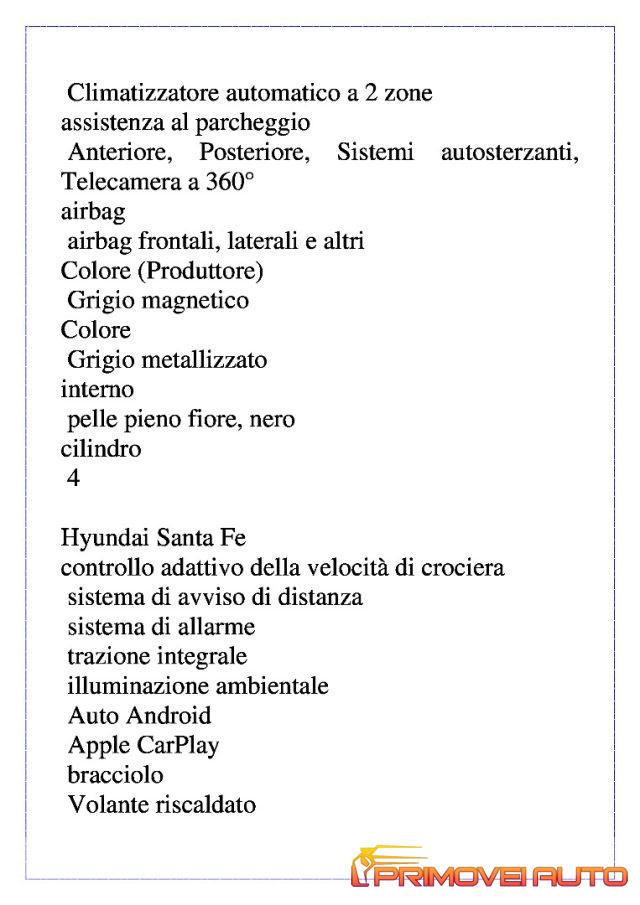 Climatizzatore automatico a 2 zone
assistenza al parcheggio
Anteriore, Posteriore, Sistemi autosterzanti, Telecamera a 360°
airbag
airbag frontali, laterali e altri
Colore (Produttore)
Grigio magnetico
Colore
Grigio metallizzato
interno
pelle pieno fiore, nero
cilindro
4

Hyundai Santa Fe
controllo adattivo della velocità di crociera
sistema di avviso di distanza
sistema di allarme
trazione integrale
illuminazione ambientale
Auto Android
Apple CarPlay
bracciolo
Volante riscaldato

PRIMOVEI AUTO